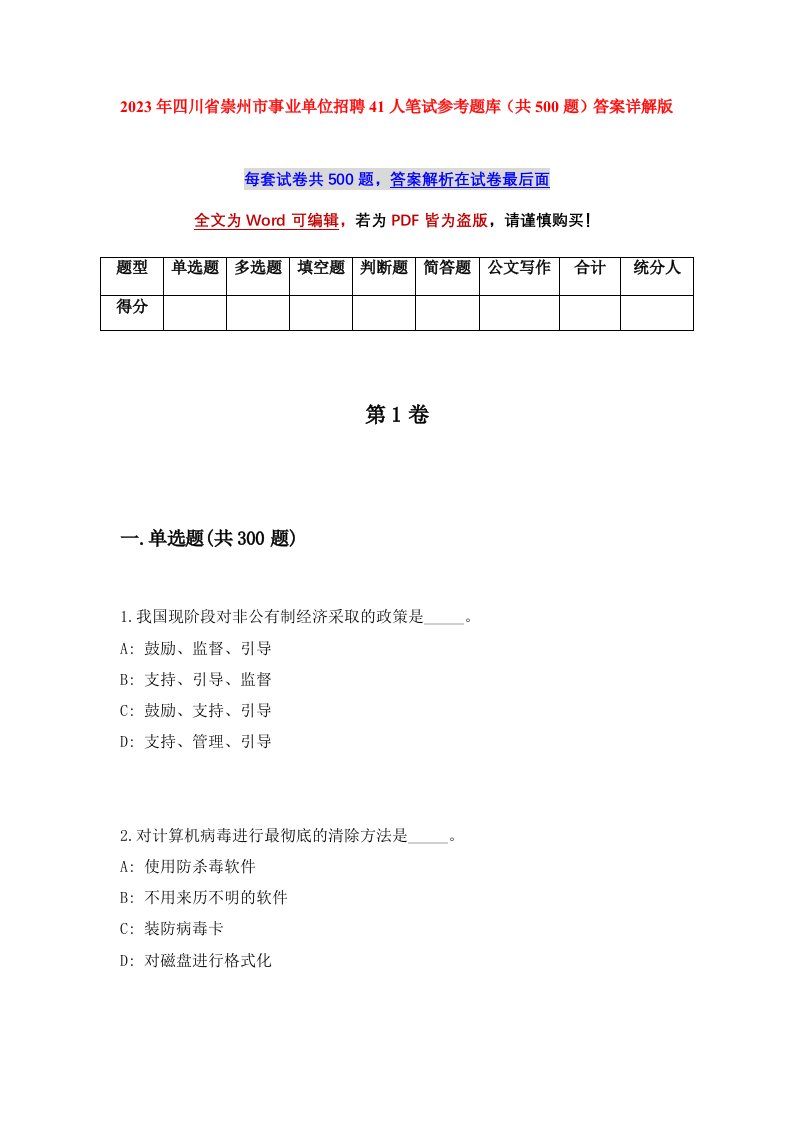 2023年四川省崇州市事业单位招聘41人笔试参考题库（共500题）答案详解版

每套试卷共500题，答案解析在试卷最后面

全文为Word可编辑，若为PDF皆为盗版，请谨慎购买!

| 题型 | 单选题 | 多选题 | 填空题 | 判断题 | 简答题 | 公文写作 | 合计 | 统分人 |
|---|---|---|---|---|---|---|---|---|
| 得分 | | | | | | | | |

第1卷

一.单选题(共300题)

1.我国现阶段对非公有制经济采取的政策是_____。
A: 鼓励、监督、引导
B: 支持、引导、监督
C: 鼓励、支持、引导
D: 支持、管理、引导

2.对计算机病毒进行最彻底的清除方法是_____。
A: 使用防杀毒软件
B: 不用来历不明的软件
C: 装防病毒卡
D: 对磁盘进行格式化